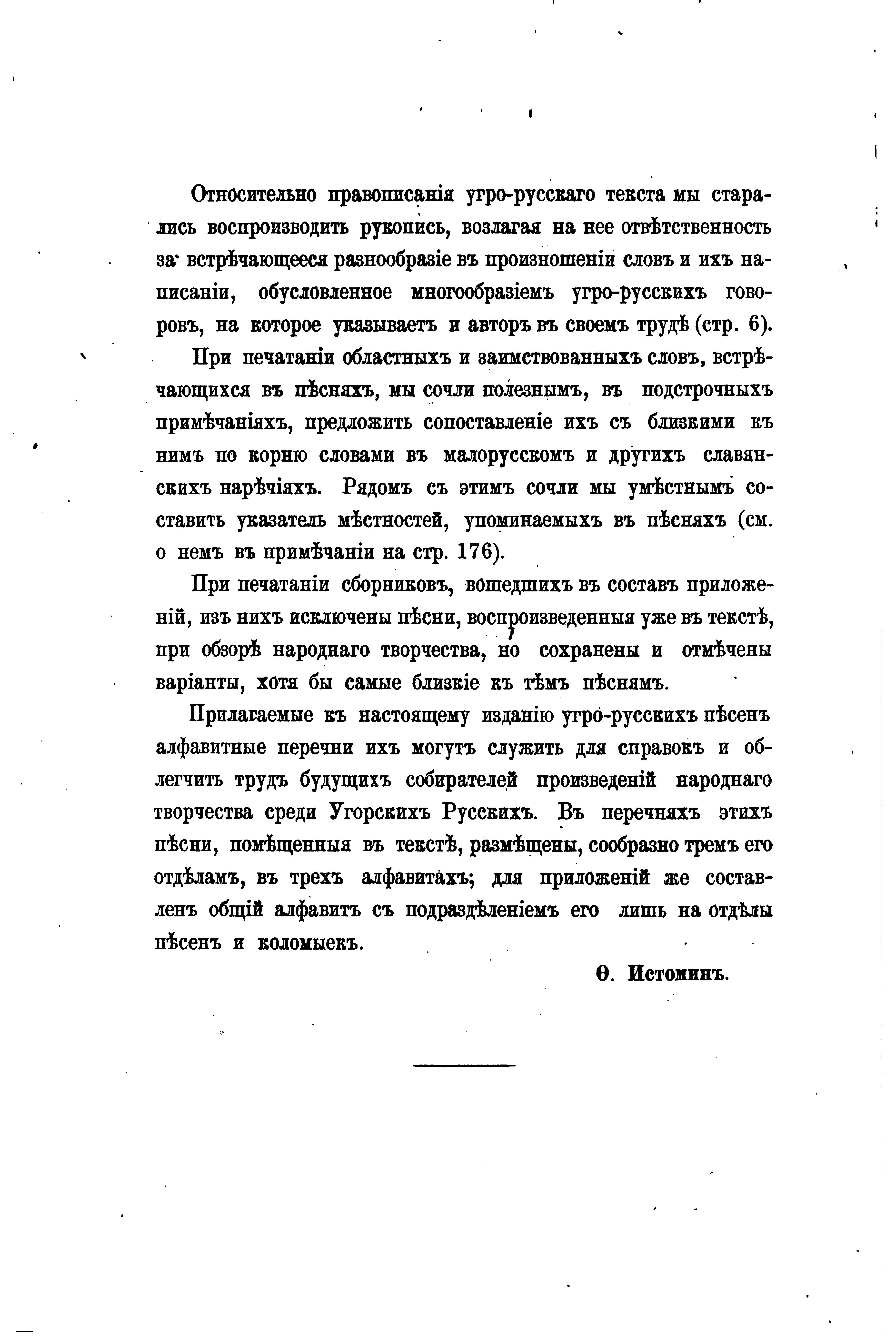 Относительно правописанія угро-русскаго текста мы старались воспроизводить рукопись, возлагая на нее отвѣтственность за встрѣчающееся разнообразіе въ произношеніи словъ и ихъ написаніи, обусловленное многообразіемъ угро-русскихъ говоровъ, на которое указываетъ и авторъ въ своемъ трудѣ (стр. 6).

При печатаніи областныхъ и заимствованныхъ словъ, встрѣчающихся въ пѣсняхъ, мы сочли полезнымъ, въ подстрочныхъ примѣчаніяхъ, предложить сопоставленіе ихъ съ близкими къ нимъ по корню словами въ малорусскомъ и другихъ славянскихъ нарѣчіяхъ. Рядомъ съ этимъ сочли мы умѣстнымъ составить указатель мѣстностей, упоминаемыхъ въ пѣсняхъ (см. о немъ въ примѣчаніи на стр. 176).

При печатаніи сборниковъ, вошедшихъ въ составъ приложеній, изъ нихъ исключены пѣсни, воспроизведенныя уже въ текстѣ, при обзорѣ народнаго творчества, но сохранены и отмѣчены варіанты, хотя бы самые близкіе къ тѣмъ пѣснямъ.

Прилагаемые къ настоящему изданію угро-русскихъ пѣсенъ алфавитные перечни ихъ могутъ служить для справокъ и облегчить трудъ будущихъ собирателей произведеній народнаго творчества среди Угорскихъ Русскихъ. Въ перечняхъ этихъ пѣсни, помѣщенныя въ текстѣ, размѣщены, сообразно тремъ его отдѣламъ, въ трехъ алфавитахъ; для приложеній же составленъ общій алфавитъ съ подраздѣленіемъ его лишь на отдѣлы пѣсенъ и коломыекъ.

Ѳ. Истоминъ.